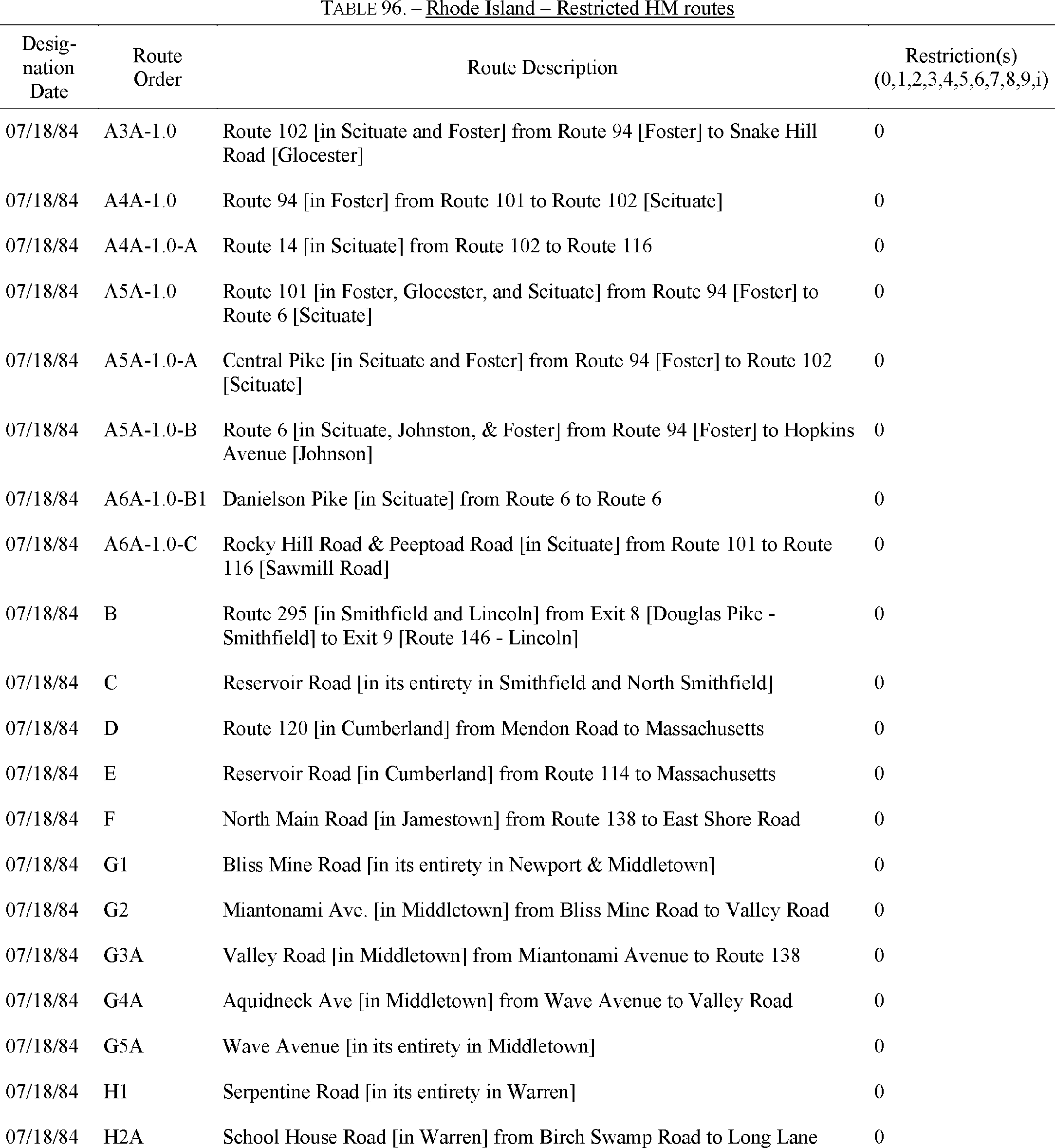 TABLE 96. – Rhode Island – Restricted HM routes

| Designation Date | Route Order | Route Description | Restriction(s) (0,1,2,3,4,5,6,7,8,9,i) |
|---|---|---|---|
| 07/18/84 | A3A-1.0 | Route 102 [in Scituate and Foster] from Route 94 [Foster] to Snake Hill Road [Glocester] | 0 |
| 07/18/84 | A4A-1.0 | Route 94 [in Foster] from Route 101 to Route 102 [Scituate] | 0 |
| 07/18/84 | A4A-1.0-A | Route 14 [in Scituate] from Route 102 to Route 116 | 0 |
| 07/18/84 | A5A-1.0 | Route 101 [in Foster, Glocester, and Scituate] from Route 94 [Foster] to Route 6 [Scituate] | 0 |
| 07/18/84 | A5A-1.0-A | Central Pike [in Scituate and Foster] from Route 94 [Foster] to Route 102 [Scituate] | 0 |
| 07/18/84 | A5A-1.0-B | Route 6 [in Scituate, Johnston, & Foster] from Route 94 [Foster] to Hopkins Avenue [Johnson] | 0 |
| 07/18/84 | A6A-1.0-B1 | Danielson Pike [in Scituate] from Route 6 to Route 6 | 0 |
| 07/18/84 | A6A-1.0-C | Rocky Hill Road & Peeptoad Road [in Scituate] from Route 101 to Route 116 [Sawmill Road] | 0 |
| 07/18/84 | B | Route 295 [in Smithfield and Lincoln] from Exit 8 [Douglas Pike - Smithfield] to Exit 9 [Route 146 - Lincoln] | 0 |
| 07/18/84 | C | Reservoir Road [in its entirety in Smithfield and North Smithfield] | 0 |
| 07/18/84 | D | Route 120 [in Cumberland] from Mendon Road to Massachusetts | 0 |
| 07/18/84 | E | Reservoir Road [in Cumberland] from Route 114 to Massachusetts | 0 |
| 07/18/84 | F | North Main Road [in Jamestown] from Route 138 to East Shore Road | 0 |
| 07/18/84 | G1 | Bliss Mine Road [in its entirety in Newport & Middletown] | 0 |
| 07/18/84 | G2 | Miantonami Ave. [in Middletown] from Bliss Mine Road to Valley Road | 0 |
| 07/18/84 | G3A | Valley Road [in Middletown] from Miantonami Avenue to Route 138 | 0 |
| 07/18/84 | G4A | Aquidneck Ave [in Middletown] from Wave Avenue to Valley Road | 0 |
| 07/18/84 | G5A | Wave Avenue [in its entirety in Middletown] | 0 |
| 07/18/84 | H1 | Serpentine Road [in its entirety in Warren] | 0 |
| 07/18/84 | H2A | School House Road [in Warren] from Birch Swamp Road to Long Lane | 0 |